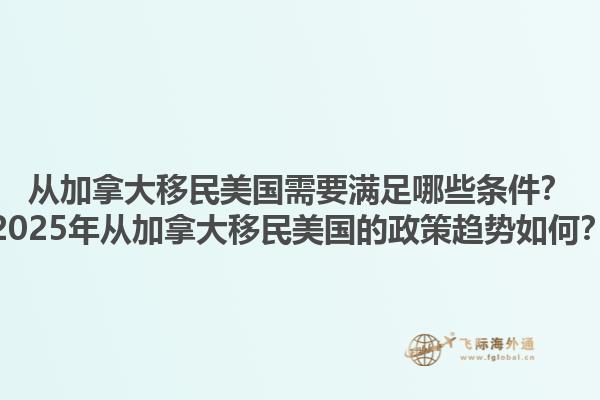 从加拿大移民美国需要满足哪些条件？
2025年从加拿大移民美国的政策趋势如何？

飞际海外通
www.fglobal.cn